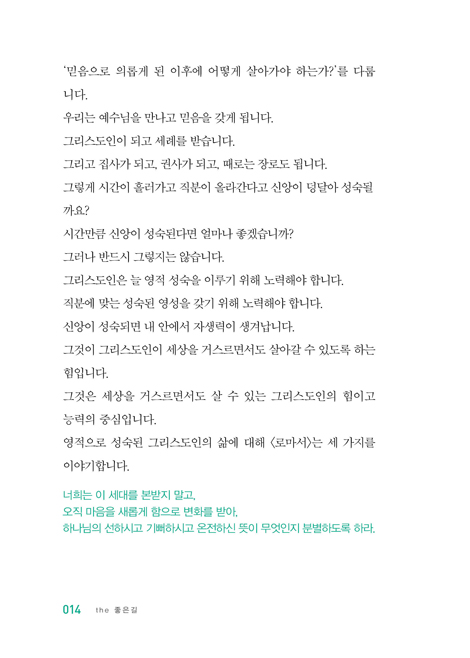 '믿음으로 의롭게 된 이후에 어떻게 살아가야 하는가?'를 다룹니다.
우리는 예수님을 만나고 믿음을 갖게 됩니다.
그리스도인이 되고 세례를 받습니다.
그리고 집사가 되고, 권사가 되고, 때로는 장로도 됩니다.
그렇게 시간이 흘러가고 직분이 올라간다고 신앙이 덩달아 성숙될까요?
시간만큼 신앙이 성숙된다면 얼마나 좋겠습니까?
그러나 반드시 그렇지는 않습니다.
그리스도인은 늘 영적 성숙을 이루기 위해 노력해야 합니다.
직분에 맞는 성숙된 영성을 갖기 위해 노력해야 합니다.
신앙이 성숙되면 내 안에서 자생력이 생겨납니다.
그것이 그리스도인이 세상을 거스르면서도 살아갈 수 있도록 하는 힘입니다.
그것은 세상을 거스르면서도 살 수 있는 그리스도인의 힘이고 능력의 중심입니다.
영적으로 성숙된 그리스도인의 삶에 대해 〈로마서〉는 세 가지를 이야기합니다.

너희는 이 세대를 본받지 말고,
오직 마음을 새롭게 함으로 변화를 받아,
하나님의 선하시고 기뻐하시고 온전하신 뜻이 무엇인지 분별하도록 하라.

014 the 좋은길